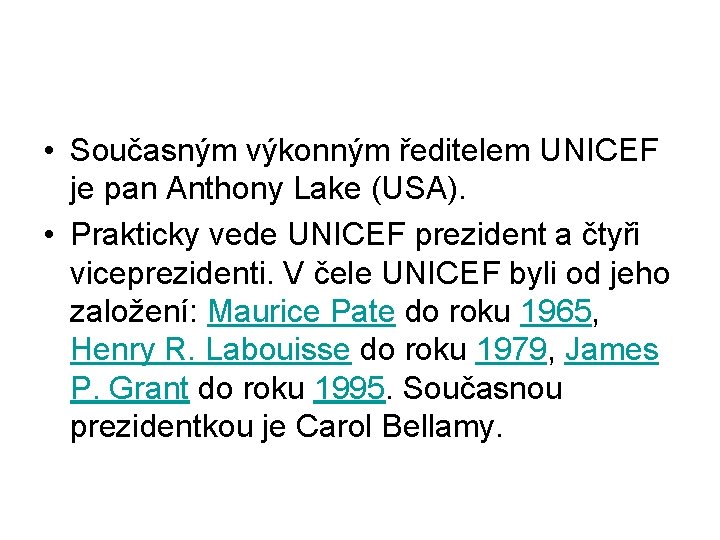 • Současným výkonným ředitelem UNICEF je pan Anthony Lake (USA).

• Prakticky vede UNICEF prezident a čtyři viceprezidenti. V čele UNICEF byli od jeho založení: Maurice Pate do roku 1965, Henry R. Labouisse do roku 1979, James P. Grant do roku 1995. Současnou prezidentkou je Carol Bellamy.